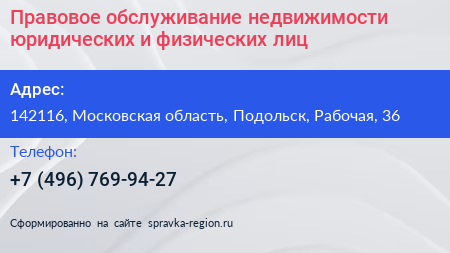 Правовое обслуживание недвижимости юридических и физических лиц

Адрес:

142116, Московская область, Подольск, Рабочая, 36

Телефон:

+7 (496) 769-94-27

Сформированно на сайте spravka-region.ru